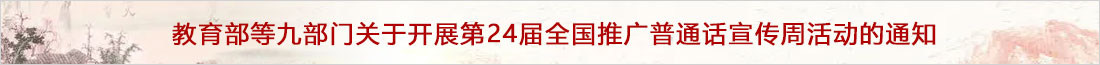 教育部等九部门关于开展第24届全国推广普通话宣传周活动的通知